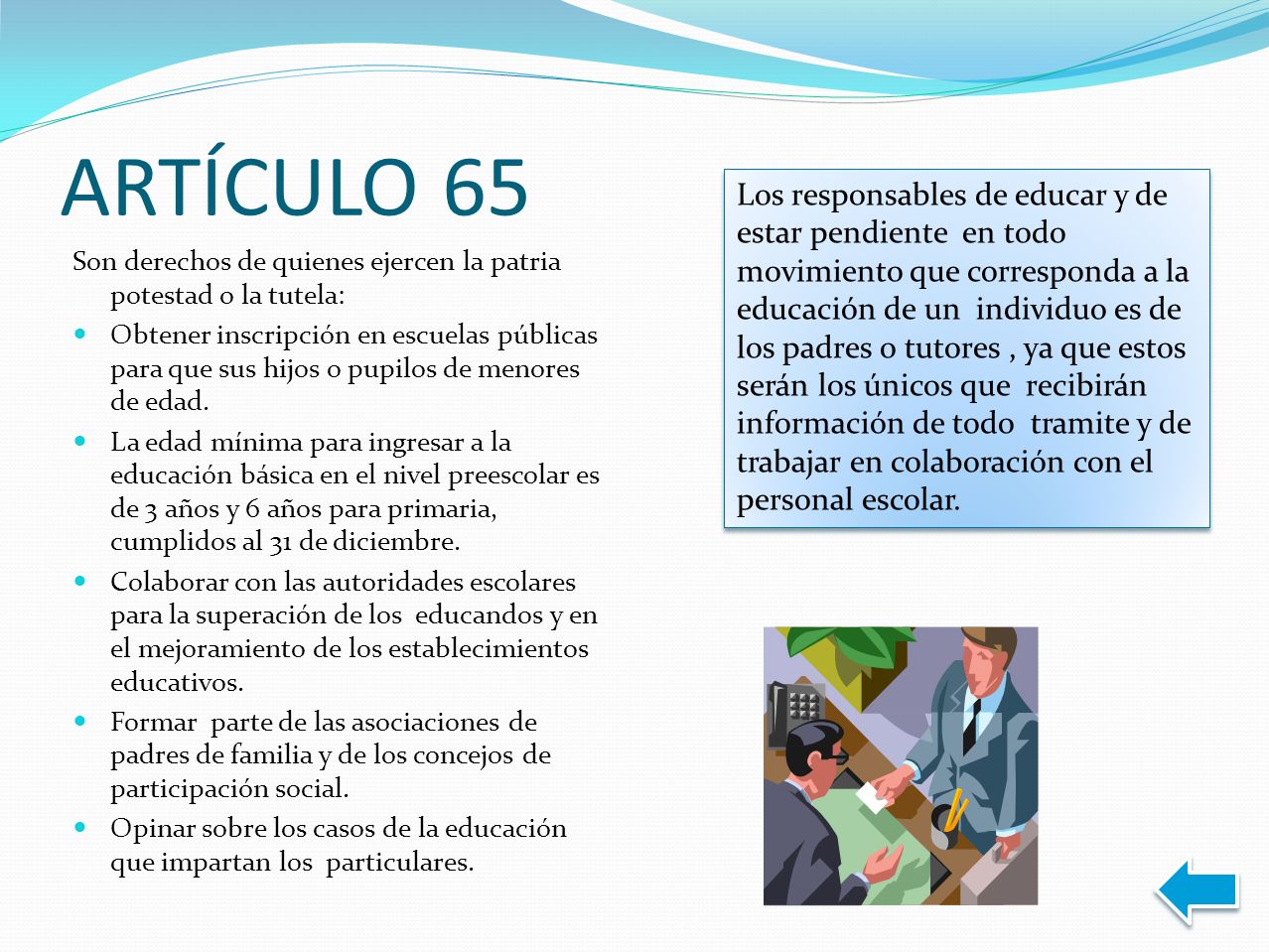 ARTÍCULO 65

Son derechos de quienes ejercen la patria potestad o la tutela:

- Obtener inscripción en escuelas públicas para que sus hijos o pupilos de menores de edad.
- La edad mínima para ingresar a la educación básica en el nivel preescolar es de 3 años y 6 años para primaria, cumplidos al 31 de diciembre.
- Colaborar con las autoridades escolares para la superación de los educandos y en el mejoramiento de los establecimientos educativos.
- Formar parte de las asociaciones de padres de familia y de los concejos de participación social.
- Opinar sobre los casos de la educación que impartan los particulares.

Los responsables de educar y de estar pendiente en todo movimiento que corresponda a la educación de un individuo es de los padres o tutores , ya que estos serán los únicos que recibirán información de todo tramite y de trabajar en colaboración con el personal escolar.